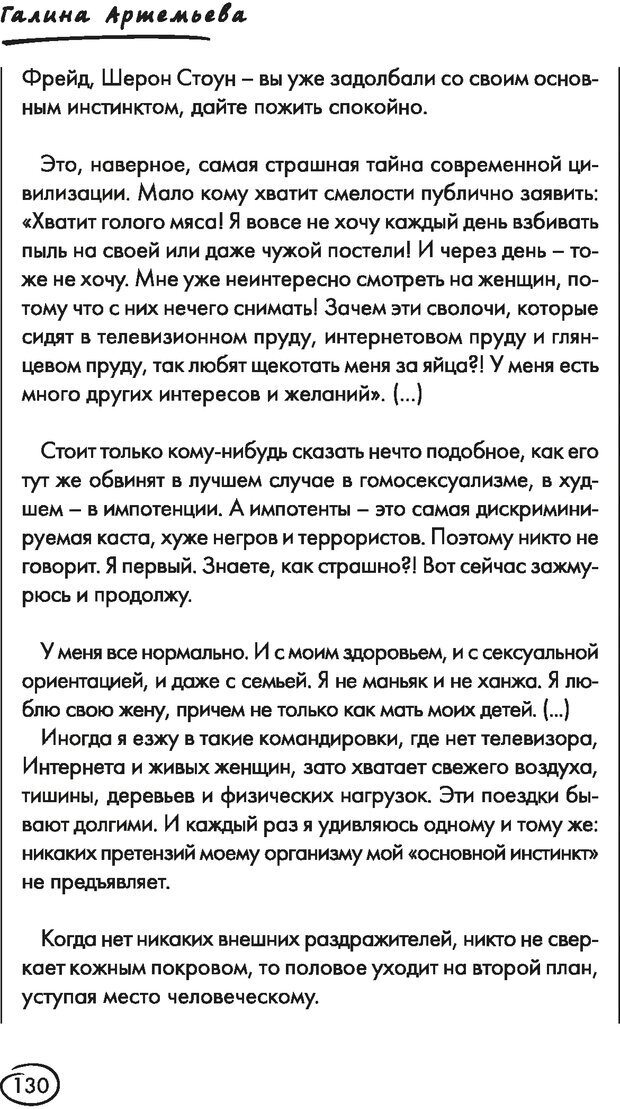 Галина Артемьева

Фрейд, Шерон Стоун – вы уже задолбали со своим основным инстинктом, дайте пожить спокойно.

Это, наверное, самая страшная тайна современной цивилизации. Мало кому хватит смелости публично заявить: «Хватит голого мяса! Я вовсе не хочу каждый день взбивать пыль на своей или даже чужой постели! И через день – тоже не хочу. Мне уже неинтересно смотреть на женщин, потому что с них нечего снимать! Зачем эти сволочи, которые сидят в телевизионном пруду, интернетовом пруду и глянцевом пруду, так любят щекотать меня за яйца?! У меня есть много других интересов и желаний». (...)

Стоит только кому-нибудь сказать нечто подобное, как его тут же обвинят в лучшем случае в гомосексуализме, в худшем – в импотенции. А импотенты – это самая дискриминируемая каста, хуже негров и террористов. Поэтому никто не говорит. Я первый. Знаете, как страшно?! Вот сейчас зажмурюсь и продолжу.

У меня все нормально. И с моим здоровьем, и с сексуальной ориентацией, и даже с семьей. Я не маньяк и не ханжа. Я люблю свою жену, причем не только как мать моих детей. (...)

Иногда я езжу в такие командировки, где нет телевизора, Интернета и живых женщин, зато хватает свежего воздуха, тишины, деревьев и физических нагрузок. Эти поездки бывают долгими. И каждый раз я удивляюсь одному и тому же: никаких претензий моему организму мой «основной инстинкт» не предъявляет.

Когда нет никаких внешних раздражителей, никто не сверкает кожным покровом, то половое уходит на второй план, уступая место человеческому.

130